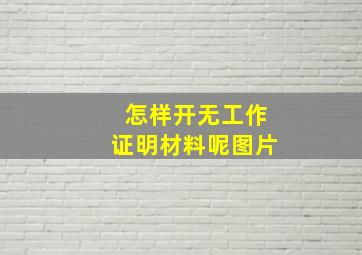 怎样开无工作
证明材料呢图片